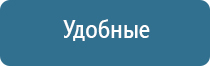 Удобные